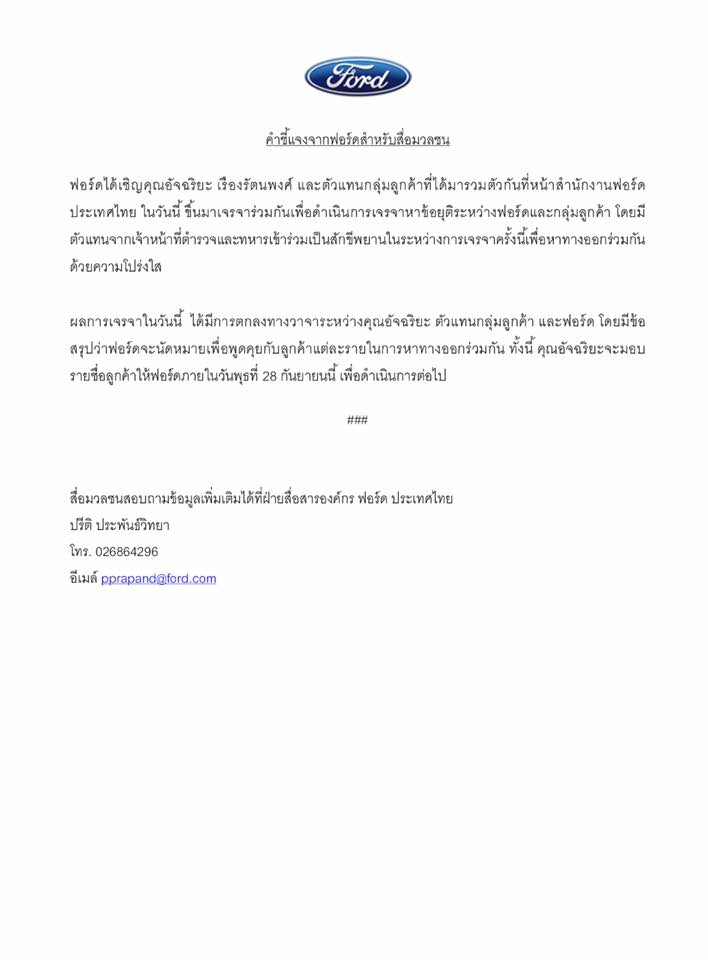 Ford

คำชี้แจงจากฟอร์ดสำหรับสื่อมวลชน

ฟอร์ดได้เชิญคุณอัจฉริยะ เรืองรัตนพงศ์ และตัวแทนกลุ่มลูกค้าที่ได้มารวมตัวกันที่หน้าสำนักงานฟอร์ด ประเทศไทย ในวันนี้ ขึ้นมาเจรจาร่วมกันเพื่อดำเนินการเจรจาหาข้อยุติระหว่างฟอร์ดและกลุ่มลูกค้า โดยมีตัวแทนจากเจ้าหน้าที่ตำรวจและทหารเข้าร่วมเป็นสักขีพยานในระหว่างการเจรจาครั้งนี้เพื่อหาทางออกร่วมกันด้วยความโปร่งใส

ผลการเจรจาในวันนี้ ได้มีการตกลงทางวาจาระหว่างคุณอัจฉริยะ ตัวแทนกลุ่มลูกค้า และฟอร์ด โดยมีข้อสรุปว่าฟอร์ดจะนัดหมายเพื่อพูดคุยกับลูกค้าแต่ละรายในการหาทางออกร่วมกัน ทั้งนี้ คุณอัจฉริยะจะมอบรายชื่อลูกค้าให้ฟอร์ดภายในวันพุธที่ 28 กันยายนนี้ เพื่อดำเนินการต่อไป

###

สื่อมวลชนสอบถามข้อมูลเพิ่มเติมได้ที่ฝ่ายสื่อสารองค์กร ฟอร์ด ประเทศไทย
ปรีติ ประพันธ์วิทยา
โทร. 026864296
อีเมล์ pprapand@ford.com